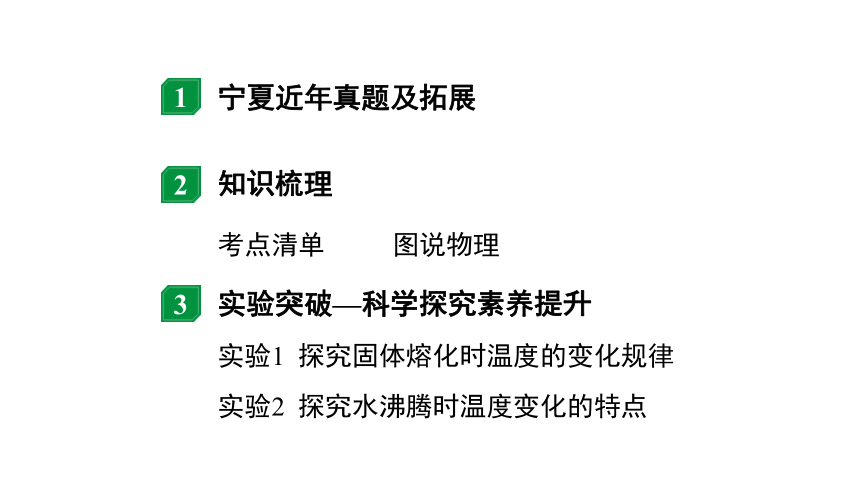 1 宁夏近年真题及拓展

2 知识梳理

考点清单 图说物理

3 实验突破—科学探究素养提升

实验1 探究固体熔化时温度的变化规律

实验2 探究水沸腾时温度变化的特点